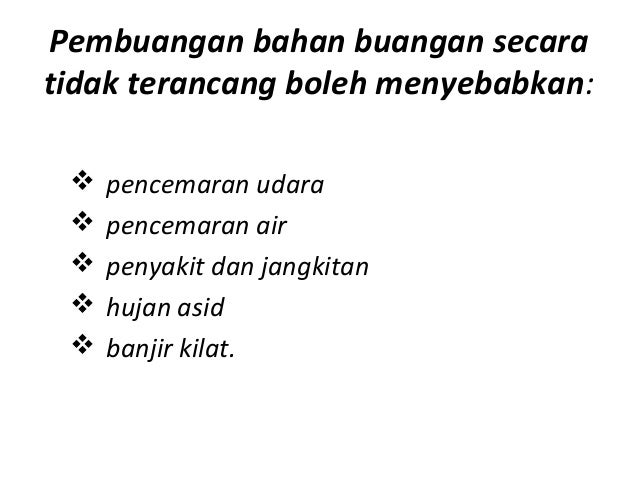 Pembuangan bahan buangan secara tidak terancang boleh menyebabkan:

❖ pencemaran udara
❖ pencemaran air
❖ penyakit dan jangkitan
❖ hujan asid
❖ banjir kilat.